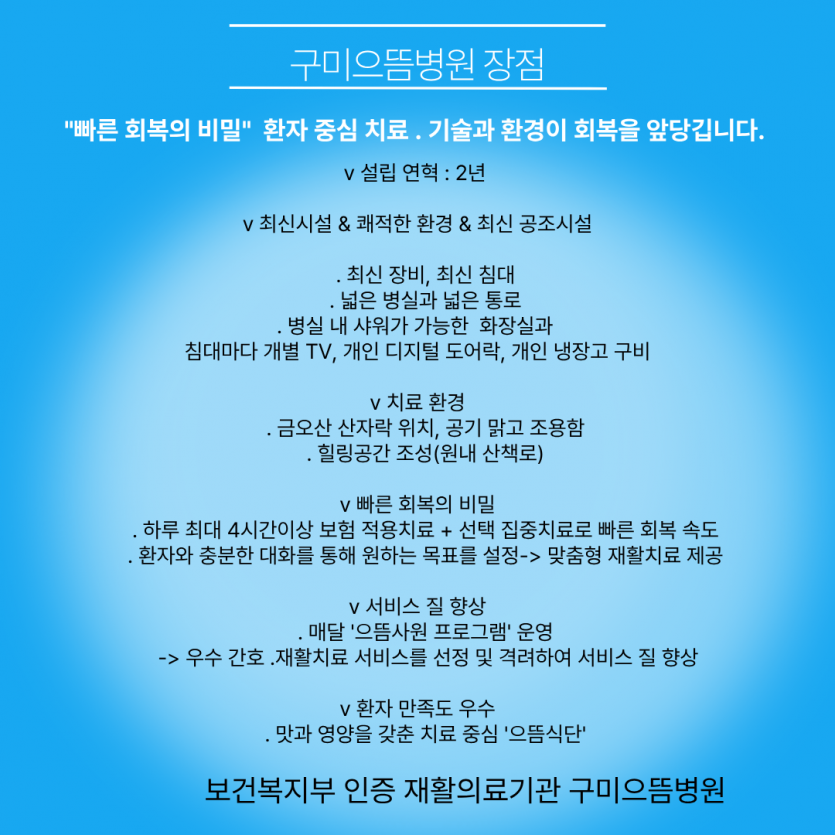 구미으뜸병원 장점

"빠른 회복의 비밀" 환자 중심 치료 . 기술과 환경이 회복을 앞당깁니다.

v 설립 연혁 : 2년

v 최신시설 & 쾌적한 환경 & 최신 공조시설

. 최신 장비, 최신 침대
. 넓은 병실과 넓은 통로
. 병실 내 샤워가 가능한 화장실과
침대마다 개별 TV, 개인 디지털 도어락, 개인 냉장고 구비

v 치료 환경
. 금오산 산자락 위치, 공기 맑고 조용함
. 힐링공간 조성(원내 산책로)

v 빠른 회복의 비밀
. 하루 최대 4시간이상 보험 적용치료 + 선택 집중치료로 빠른 회복 속도
. 환자와 충분한 대화를 통해 원하는 목표를 설정-> 맞춤형 재활치료 제공

v 서비스 질 향상
. 매달 '으뜸사원 프로그램' 운영
-> 우수 간호 .재활치료 서비스를 선정 및 격려하여 서비스 질 향상

v 환자 만족도 우수
. 맛과 영양을 갖춘 치료 중심 '으뜸식단'

보건복지부 인증 재활의료기관 구미으뜸병원